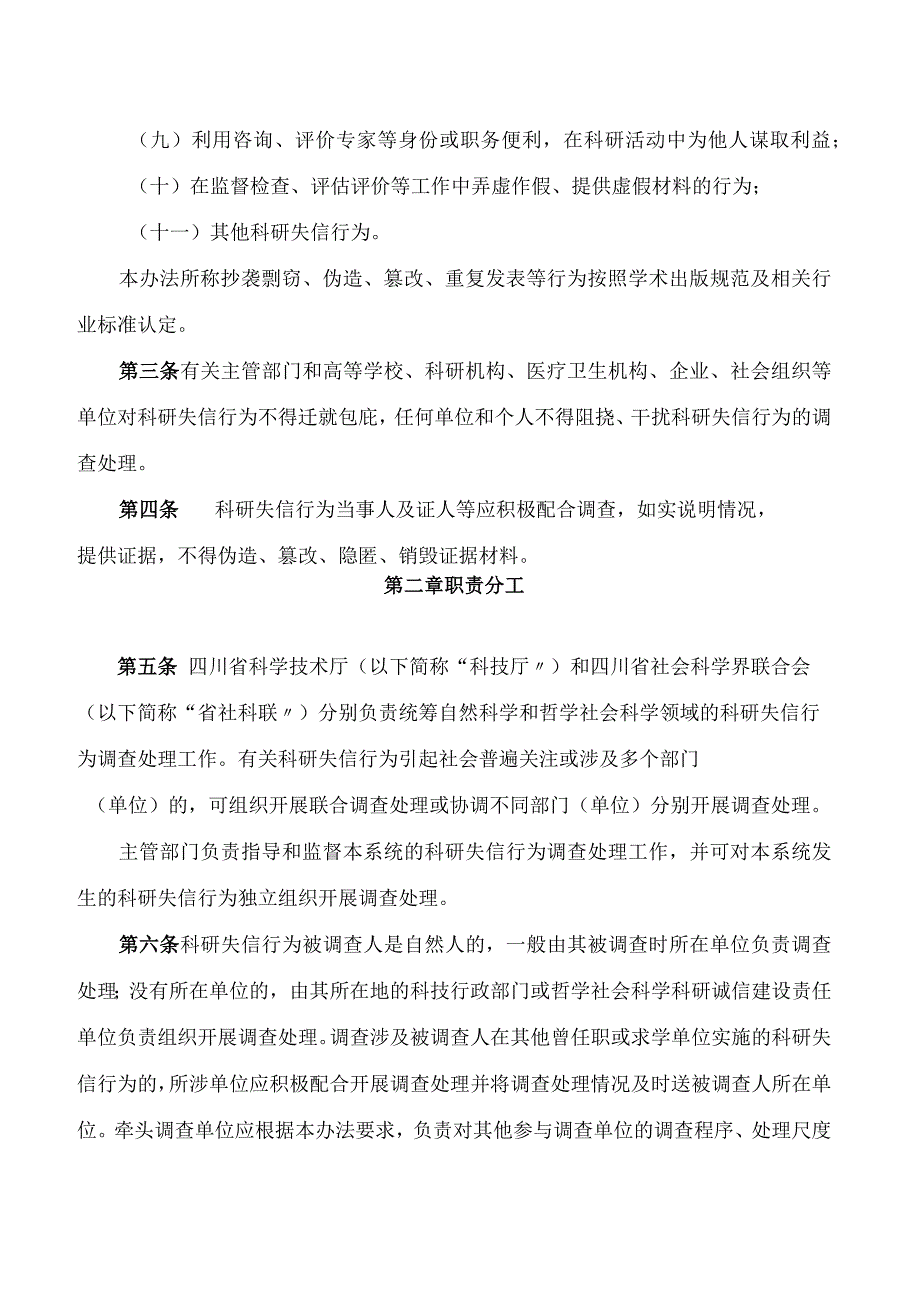 （九）利用咨询、评价专家等身份或职务便利，在科研活动中为他人谋取利益；

（十）在监督检查、评估评价等工作中弄虚作假、提供虚假材料的行为；

（十一）其他科研失信行为。

本办法所称抄袭剽窃、伪造、篡改、重复发表等行为按照学术出版规范及相关行业标准认定。

第三条有关主管部门和高等学校、科研机构、医疗卫生机构、企业、社会组织等单位对科研失信行为不得迁就包庇，任何单位和个人不得阻挠、干扰科研失信行为的调查处理。

第四条　科研失信行为当事人及证人等应积极配合调查，如实说明情况，提供证据，不得伪造、篡改、隐匿、销毁证据材料。

第二章职责分工

第五条 四川省科学技术厅（以下简称“科技厅〃）和四川省社会科学界联合会（以下简称“省社科联〃）分别负责统筹自然科学和哲学社会科学领域的科研失信行为调查处理工作。有关科研失信行为引起社会普遍关注或涉及多个部门（单位）的，可组织开展联合调查处理或协调不同部门（单位）分别开展调查处理。

主管部门负责指导和监督本系统的科研失信行为调查处理工作，并可对本系统发生的科研失信行为独立组织开展调查处理。

第六条科研失信行为被调查人是自然人的，一般由其被调查时所在单位负责调查处理;没有所在单位的，由其所在地的科技行政部门或哲学社会科学科研诚信建设责任单位负责组织开展调查处理。调查涉及被调查人在其他曾任职或求学单位实施的科研失信行为的，所涉单位应积极配合开展调查处理并将调查处理情况及时送被调查人所在单位。牵头调查单位应根据本办法要求，负责对其他参与调查单位的调查程序、处理尺度